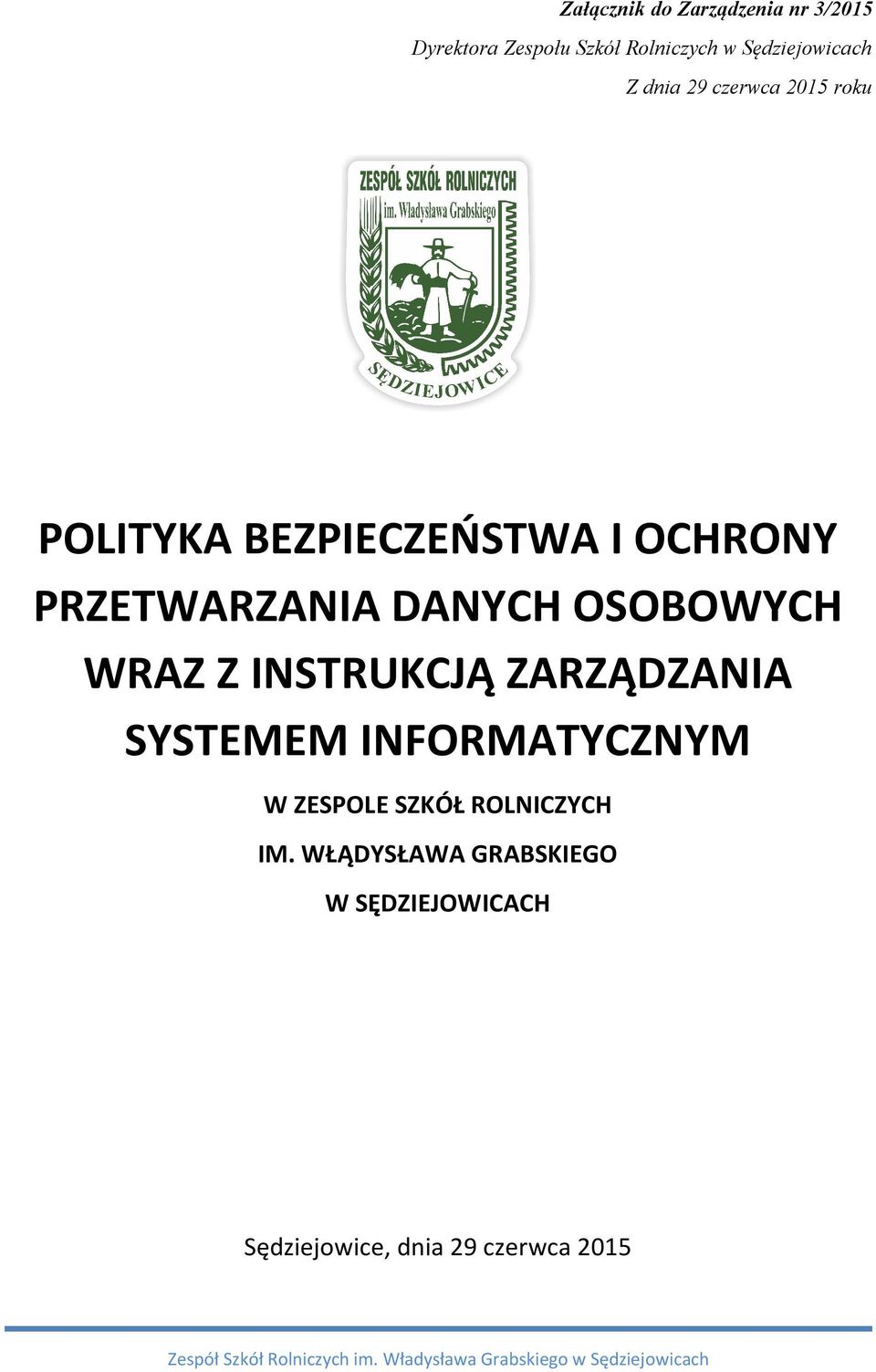 Załącznik do Zarządzenia nr 3/2015
Dyrektora Zespołu Szkół Rolniczych w Sędziejowicach
Z dnia 29 czerwca 2015 roku

ZESPÓŁ SZKÓŁ ROLNICZYCH
im. Władysława Grabskiego
SĘDZIEJOWICE

POLITYKA BEZPIECZEŃSTWA I OCHRONY PRZETWARZANIA DANYCH OSOBOWYCH WRAZ Z INSTRUKCJĄ ZARZĄDZANIA SYSTEMEM INFORMATYCZNYM

W ZESPOLE SZKÓŁ ROLNICZYCH
IM. WŁĄDYSŁAWA GRABSKIEGO
W SĘDZIEJOWICACH

Sędziejowice, dnia 29 czerwca 2015

Zespół Szkół Rolniczych im. Władysława Grabskiego w Sędziejowicach